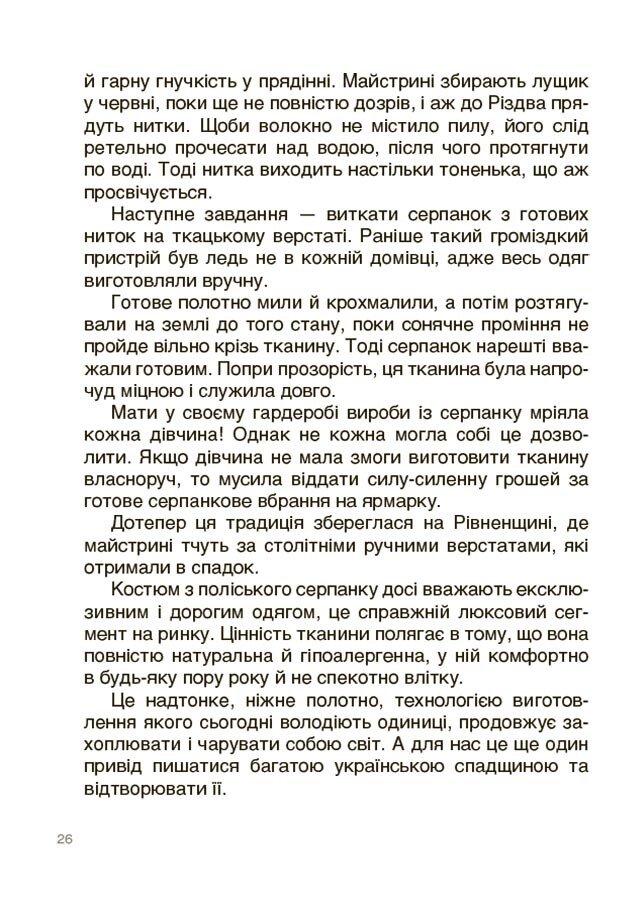 й гарну гнучкість у прядінні. Майстрині збирають лущик у червні, поки ще не повністю дозрів, і аж до Різдва прядуть нитки. Щоби волокно не містило пилу, його слід ретельно прочесати над водою, після чого протягнути по воді. Тоді нитка виходить настільки тоненька, що аж просвічується.

Наступне завдання — виткати серпанок з готових ниток на ткацькому верстаті. Раніше такий громіздкий пристрій був ледь не в кожній домівці, адже весь одяг виготовляли вручну.

Готове полотно мили й крохмалили, а потім розтягували на землі до того стану, поки сонячне проміння не пройде вільно крізь тканину. Тоді серпанок нарешті вважали готовим. Попри прозорість, ця тканина була напрочуд міцною і служила довго.

Мати у своєму гардеробі вироби із серпанку мріяла кожна дівчина! Однак не кожна могла собі це дозволити. Якщо дівчина не мала змоги виготовити тканину власноруч, то мусила віддати силу-силенну грошей за готове серпанкове вбрання на ярмарку.

Дотепер ця традиція збереглася на Рівненщині, де майстрині тчуть за столітніми ручними верстатами, які отримали в спадок.

Костюм з поліського серпанку досі вважають ексклюзивним і дорогим одягом, це справжній люксовий сегмент на ринку. Цінність тканини полягає в тому, що вона повністю натуральна й гіпоалергенна, у ній комфортно в будь-яку пору року й не спекотно влітку.

Це надтонке, ніжне полотно, технологією виготовлення якого сьогодні володіють одиниці, продовжує захоплювати і чарувати собою світ. А для нас це ще один привід пишатися багатою українською спадщиною та відтворювати її.

26